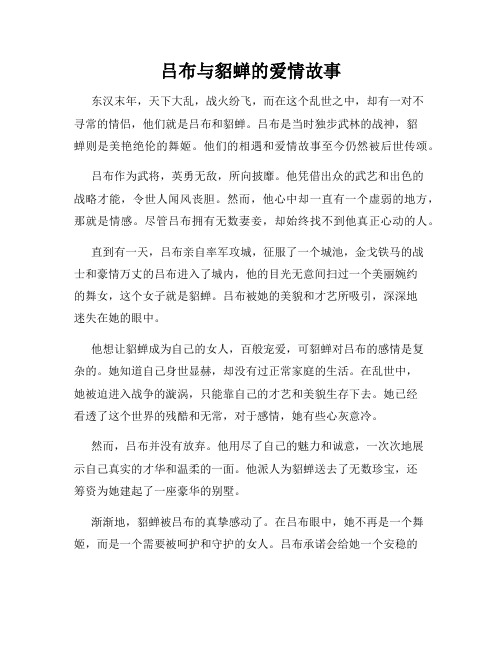 吕布与貂蝉的爱情故事

东汉末年，天下大乱，战火纷飞，而在这个乱世之中，却有一对不寻常的情侣，他们就是吕布和貂蝉。吕布是当时独步武林的战神，貂蝉则是美艳绝伦的舞姬。他们的相遇和爱情故事至今仍然被后世传颂。

吕布作为武将，英勇无敌，所向披靡。他凭借出众的武艺和出色的战略才能，令世人闻风丧胆。然而，他心中却一直有一个虚弱的地方，那就是情感。尽管吕布拥有无数妻妾，却始终找不到他真正心动的人。

直到有一天，吕布亲自率军攻城，征服了一个城池，金戈铁马的战士和豪情万丈的吕布进入了城内，他的目光无意间扫过一个美丽婉约的舞女，这个女子就是貂蝉。吕布被她的美貌和才艺所吸引，深深地迷失在她的眼中。

他想让貂蝉成为自己的女人，百般宠爱，可貂蝉对吕布的感情是复杂的。她知道自己身世显赫，却没有过正常家庭的生活。在乱世中，她被迫进入战争的漩涡，只能靠自己的才艺和美貌生存下去。她已经看透了这个世界的残酷和无常，对于感情，她有些心灰意冷。

然而，吕布并没有放弃。他用尽了自己的魅力和诚意，一次次地展示自己真实的才华和温柔的一面。他派人为貂蝉送去了无数珍宝，还筹资为她建起了一座豪华的别墅。

渐渐地，貂蝉被吕布的真挚感动了。在吕布眼中，她不再是一个舞姬，而是一个需要被呵护和守护的女人。吕布承诺会给她一个安稳的